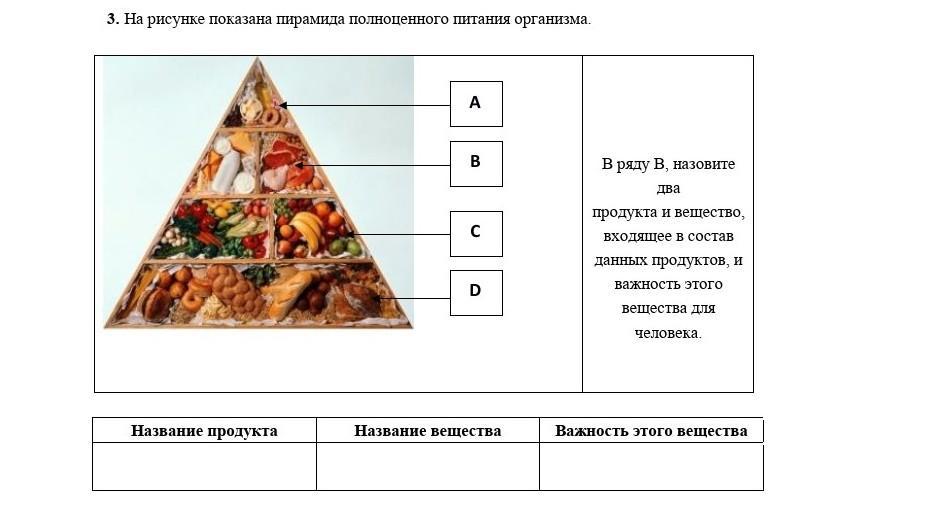 3. На рисунке показана пирамида полноценного питания организма.

A

B

C

D

В ряду В, назовите два продукта и вещество, входящее в состав данных продуктов, и важность этого вещества для человека.

| Название продукта | Название вещества | Важность этого вещества |
|---|---|---|
|  |  |  |